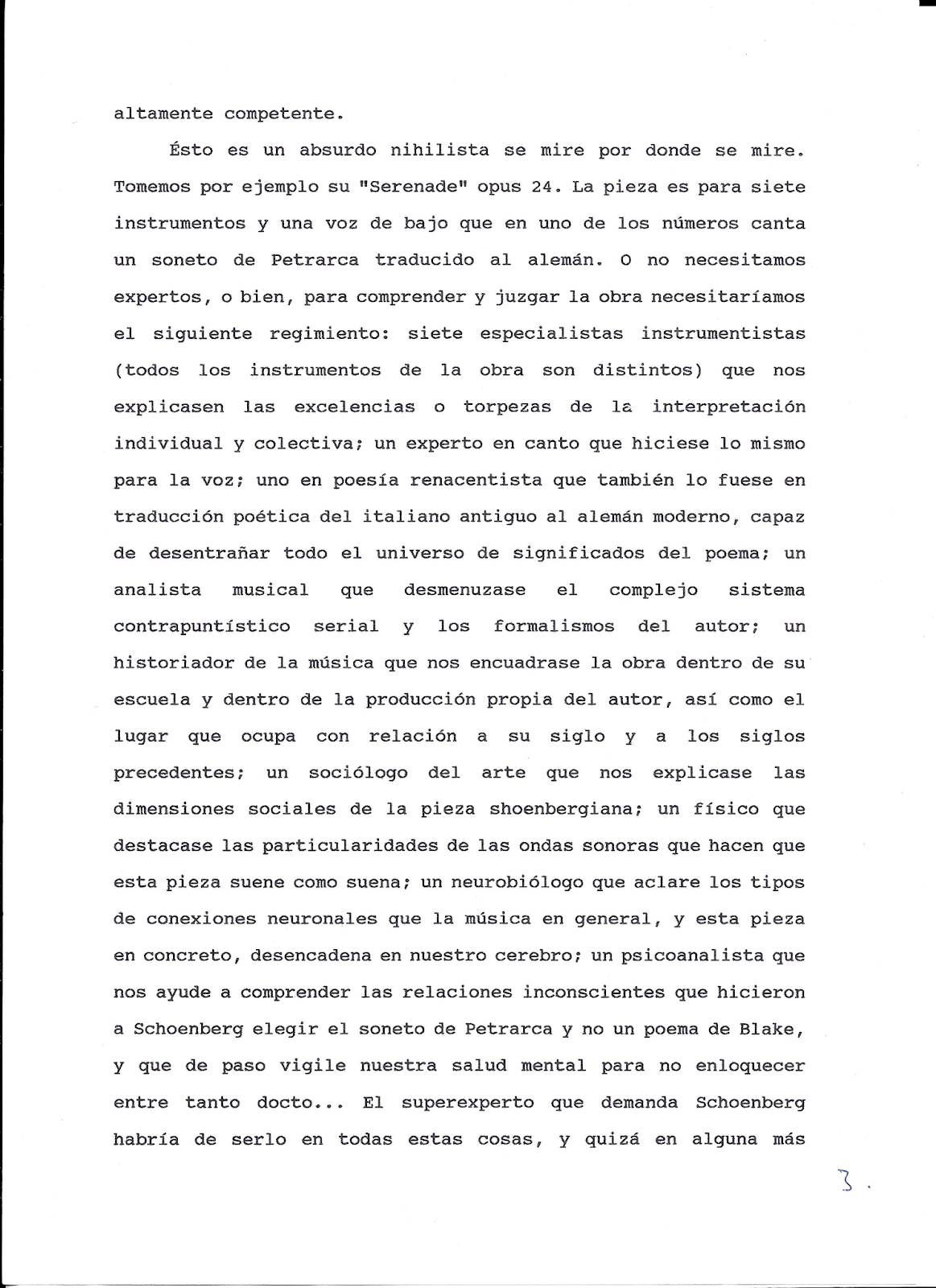 altamente competente.

Ésto es un absurdo nihilista se mire por donde se mire. Tomemos por ejemplo su "Serenade" opus 24. La pieza es para siete instrumentos y una voz de bajo que en uno de los números canta un soneto de Petrarca traducido al alemán. O no necesitamos expertos, o bien, para comprender y juzgar la obra necesitaríamos el siguiente regimiento: siete especialistas instrumentistas (todos los instrumentos de la obra son distintos) que nos explicasen las excelencias o torpezas de la interpretación individual y colectiva; un experto en canto que hiciese lo mismo para la voz; uno en poesía renacentista que también lo fuese en traducción poética del italiano antiguo al alemán moderno, capaz de desentrañar todo el universo de significados del poema; un analista musical que desmenuzase el complejo sistema contrapuntístico serial y los formalismos del autor; un historiador de la música que nos encuadrase la obra dentro de su escuela y dentro de la producción propia del autor, así como el lugar que ocupa con relación a su siglo y a los siglos precedentes; un sociólogo del arte que nos explicase las dimensiones sociales de la pieza shoenbergiana; un físico que destacase las particularidades de las ondas sonoras que hacen que esta pieza suene como suena; un neurobiólogo que aclare los tipos de conexiones neuronales que la música en general, y esta pieza en concreto, desencadena en nuestro cerebro; un psicoanalista que nos ayude a comprender las relaciones inconscientes que hicieron a Schoenberg elegir el soneto de Petrarca y no un poema de Blake, y que de paso vigile nuestra salud mental para no enloquecer entre tanto docto... El superexperto que demanda Schoenberg habría de serlo en todas estas cosas, y quizá en alguna más

3.